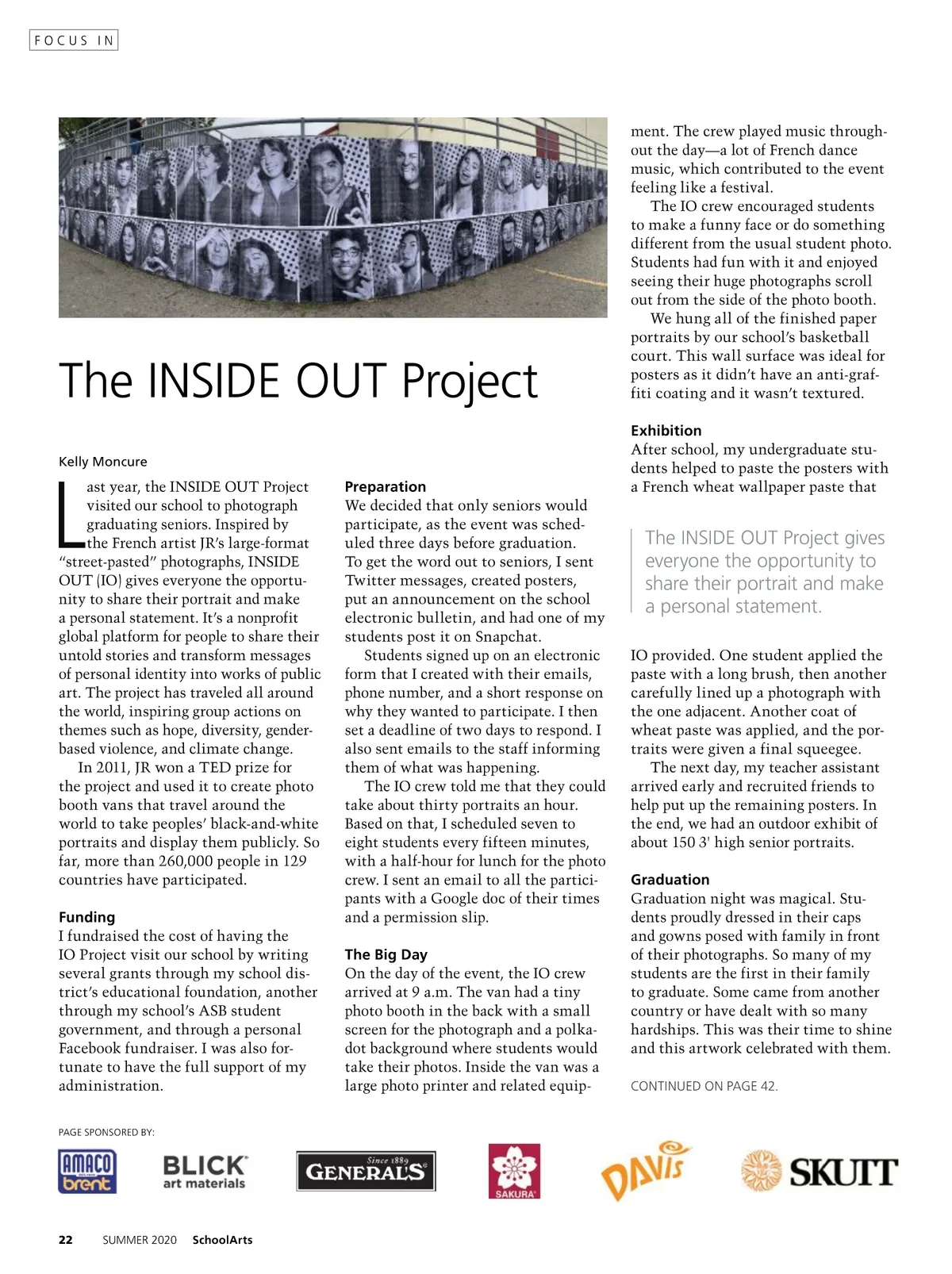 FOCUS IN

The INSIDE OUT Project

Kelly Moncure

Last year, the INSIDE OUT Project visited our school to photograph graduating seniors. Inspired by the French artist JR's large-format "street-pasted" photographs, INSIDE OUT (IO) gives everyone the opportunity to share their portrait and make a personal statement. It's a nonprofit global platform for people to share their untold stories and transform messages of personal identity into works of public art. The project has traveled all around the world, inspiring group actions on themes such as hope, diversity, gender-based violence, and climate change.

In 2011, JR won a TED prize for the project and used it to create photo booth vans that travel around the world to take peoples' black-and-white portraits and display them publicly. So far, more than 260,000 people in 129 countries have participated.

Funding
I fundraised the cost of having the IO Project visit our school by writing several grants through my school district's educational foundation, another through my school's ASB student government, and through a personal Facebook fundraiser. I was also fortunate to have the full support of my administration.

Preparation
We decided that only seniors would participate, as the event was scheduled three days before graduation. To get the word out to seniors, I sent Twitter messages, created posters, put an announcement on the school electronic bulletin, and had one of my students post it on Snapchat.

Students signed up on an electronic form that I created with their emails, phone number, and a short response on why they wanted to participate. I then set a deadline of two days to respond. I also sent emails to the staff informing them of what was happening.

The IO crew told me that they could take about thirty portraits an hour. Based on that, I scheduled seven to eight students every fifteen minutes, with a half-hour for lunch for the photo crew. I sent an email to all the participants with a Google doc of their times and a permission slip.

The Big Day
On the day of the event, the IO crew arrived at 9 a.m. The van had a tiny photo booth in the back with a small screen for the photograph and a polka-dot background where students would take their photos. Inside the van was a large photo printer and related equipment. The crew played music throughout the day—a lot of French dance music, which contributed to the event feeling like a festival.

The IO crew encouraged students to make a funny face or do something different from the usual student photo. Students had fun with it and enjoyed seeing their huge photographs scroll out from the side of the photo booth.

We hung all of the finished paper portraits by our school's basketball court. This wall surface was ideal for posters as it didn't have an anti-graffiti coating and it wasn't textured.

Exhibition
After school, my undergraduate students helped to paste the posters with a French wheat wallpaper paste that

The INSIDE OUT Project gives everyone the opportunity to share their portrait and make a personal statement.

IO provided. One student applied the paste with a long brush, then another carefully lined up a photograph with the one adjacent. Another coat of wheat paste was applied, and the portraits were given a final squeegee.

The next day, my teacher assistant arrived early and recruited friends to help put up the remaining posters. In the end, we had an outdoor exhibit of about 150 3' high senior portraits.

Graduation
Graduation night was magical. Students proudly dressed in their caps and gowns posed with family in front of their photographs. So many of my students are the first in their family to graduate. Some came from another country or have dealt with so many hardships. This was their time to shine and this artwork celebrated with them.

CONTINUED ON PAGE 42.

PAGE SPONSORED BY:
AMACO brent   BLICK art materials   Since 1889 GENERAL'S   SAKURA   DAVIS   SKUTT

22   SUMMER 2020   SchoolArts